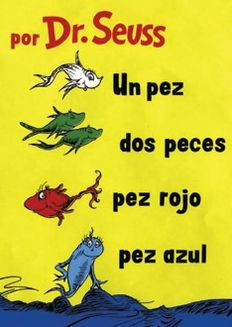 por Dr. Seuss

Un pez

dos peces

pez rojo

pez azul